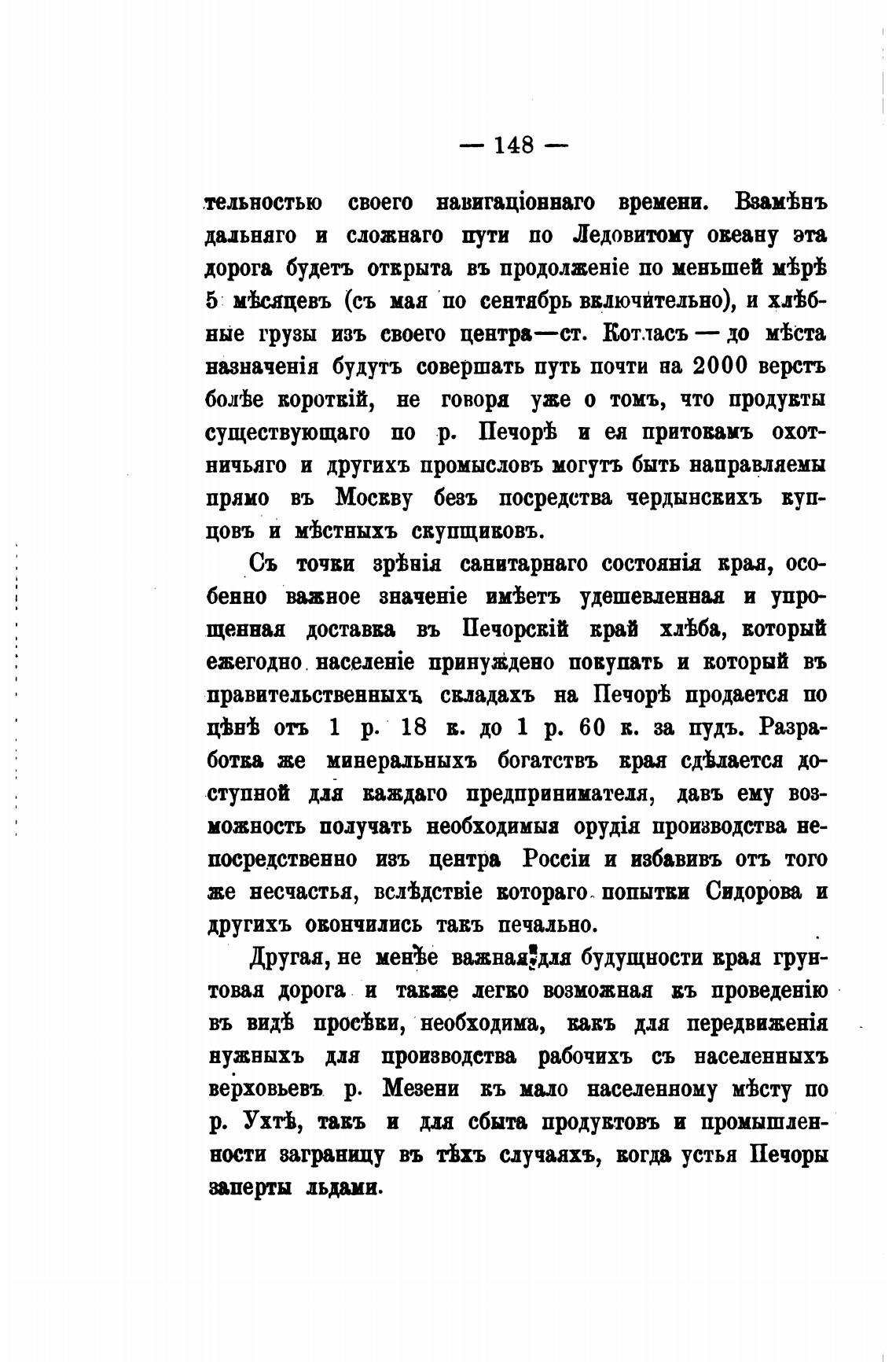 — 148 —

тельностью своего навигаціоннаго времени. Взамѣнъ дальняго и сложнаго пути по Ледовитому океану эта дорога будетъ открыта въ продолженіе по меньшей мѣрѣ 5 мѣсяцевъ (съ мая по сентябрь включительно), и хлѣбные грузы изъ своего центра—ст. Котласъ — до мѣста назначенія будутъ совершать путь почти на 2000 верстъ болѣе короткій, не говоря уже о томъ, что продукты существующаго по р. Печорѣ и ея притокамъ охотничьяго и другихъ промысловъ могутъ быть направляемы прямо въ Москву безъ посредства чердынскихъ купцовъ и мѣстныхъ скупщиковъ.

Съ точки зрѣнія санитарнаго состоянія края, особенно важное значеніе имѣетъ удешевленная и упрощенная доставка въ Печорскій край хлѣба, который ежегодно населеніе принуждено покупать и который въ правительственныхъ складахъ на Печорѣ продается по цѣнѣ отъ 1 р. 18 к. до 1 р. 60 к. за пудъ. Разработка же минеральныхъ богатствъ края сдѣлается доступной для каждаго предпринимателя, давъ ему возможность получать необходимыя орудія производства непосредственно изъ центра Россіи и избавивъ отъ того же несчастья, вслѣдствіе котораго попытки Сидорова и другихъ окончились такъ печально.

Другая, не менѣе важная для будущности края грунтовая дорога и также легко возможная къ проведенію въ видѣ просѣки, необходима, какъ для передвиженія нужныхъ для производства рабочихъ съ населенныхъ верховьевъ р. Мезени къ мало населенному мѣсту по р. Ухтѣ, такъ и для сбыта продуктовъ и промышленности заграницу въ тѣхъ случаяхъ, когда устья Печоры заперты льдами.